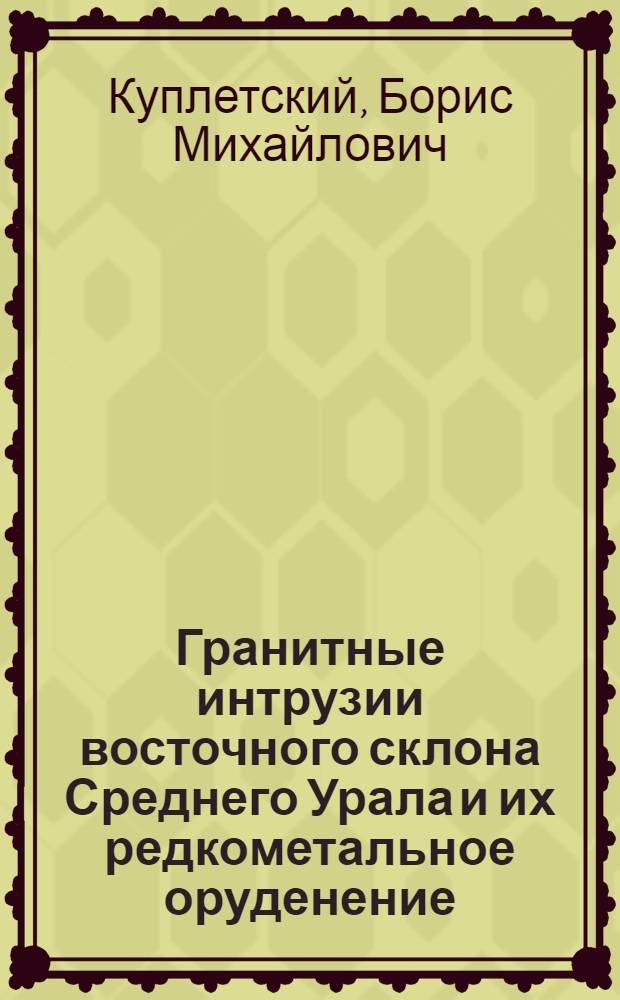 Куплетский, Борис Михайлович

Гранитные интрузии восточного склона Среднего Урала и их редкометальное оруденение